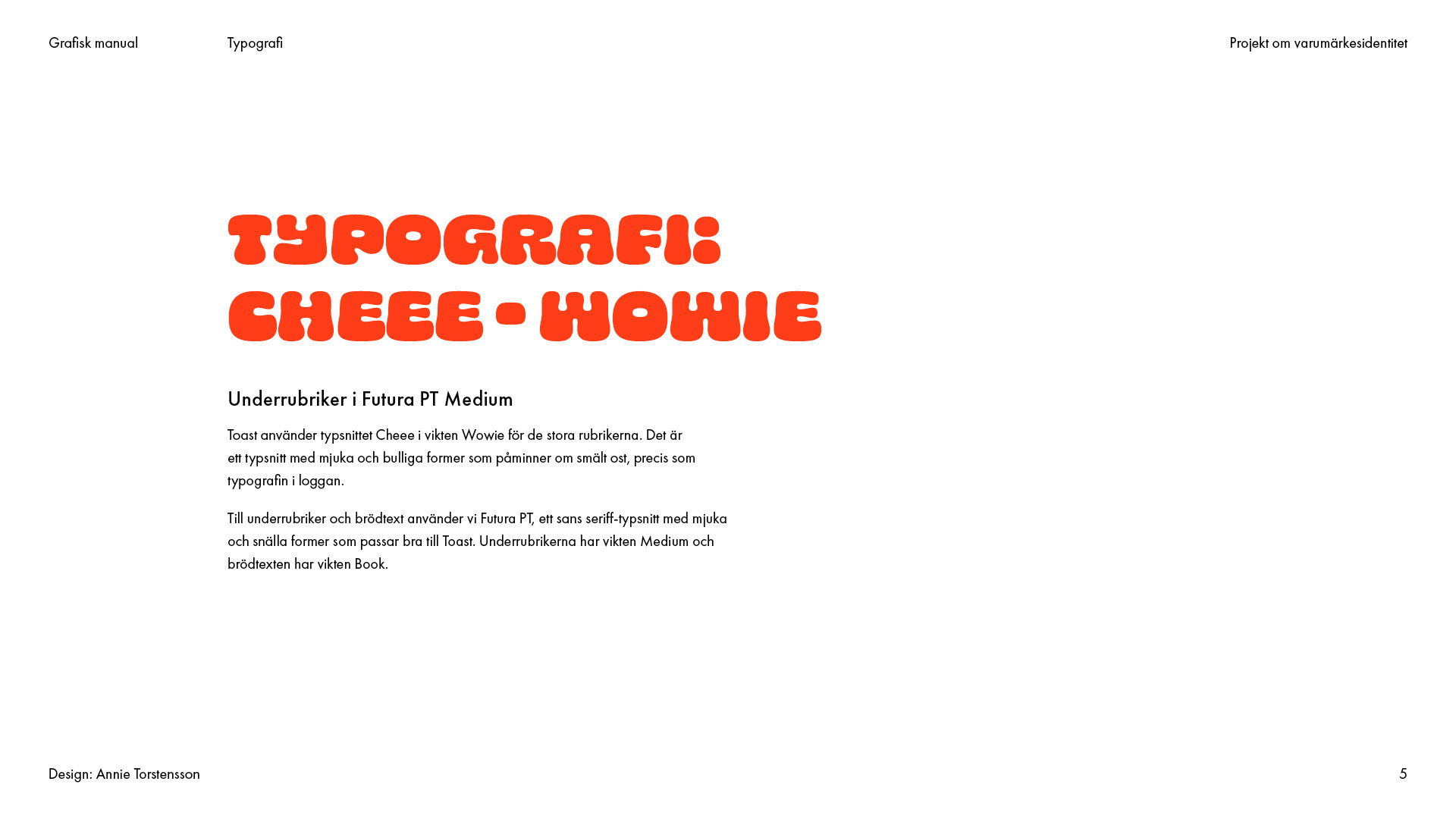 Grafisk manual

Typografi

Projekt om varumärkesidentitet

TYPOGRAFI:
CHEEE - WOWIE

Underrubriker i Futura PT Medium

Toast använder typsnittet Cheee i vikten Wowie för de stora rubrikerna. Det är ett typsnitt med mjuka och bulliga former som påminner om smält ost, precis som typografin i loggan.

Till underrubriker och brödtext använder vi Futura PT, ett sans seriff-typsnitt med mjuka och snälla former som passar bra till Toast. Underrubrikerna har vikten Medium och brödtexten har vikten Book.

Design: Annie Torstensson

5